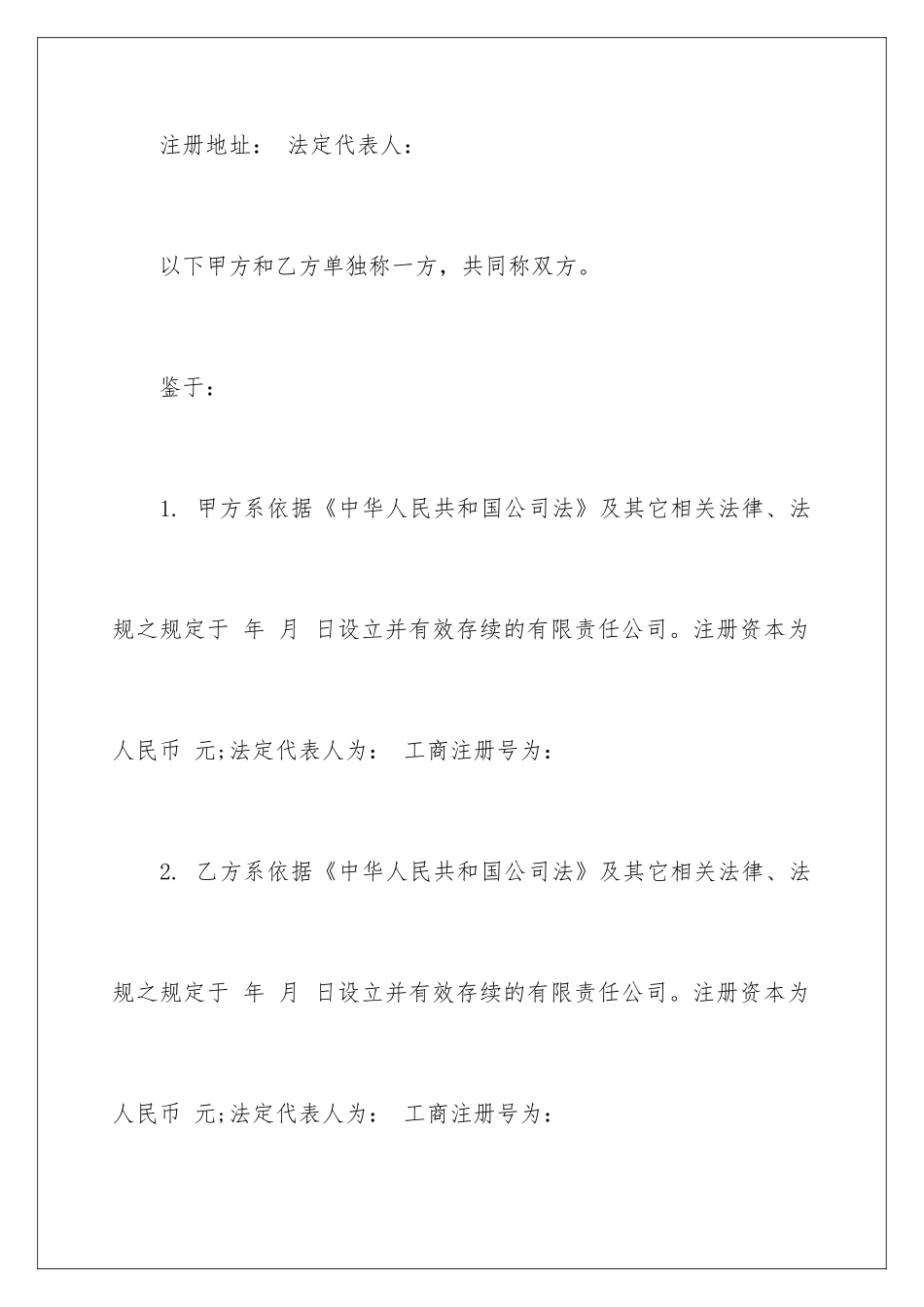 注册地址： 法定代表人：

以下甲方和乙方单独称一方，共同称双方。

鉴于：

1. 甲方系依据《中华人民共和国公司法》及其它相关法律、法规之规定于 年 月 日设立并有效存续的有限责任公司。注册资本为人民币 元;法定代表人为： 工商注册号为：

2. 乙方系依据《中华人民共和国公司法》及其它相关法律、法规之规定于 年 月 日设立并有效存续的有限责任公司。注册资本为人民币 元;法定代表人为： 工商注册号为：